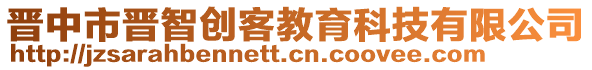 晋中市晋智创客教育科技有限公司
http://jzsarahbennett.cn.coovee.com